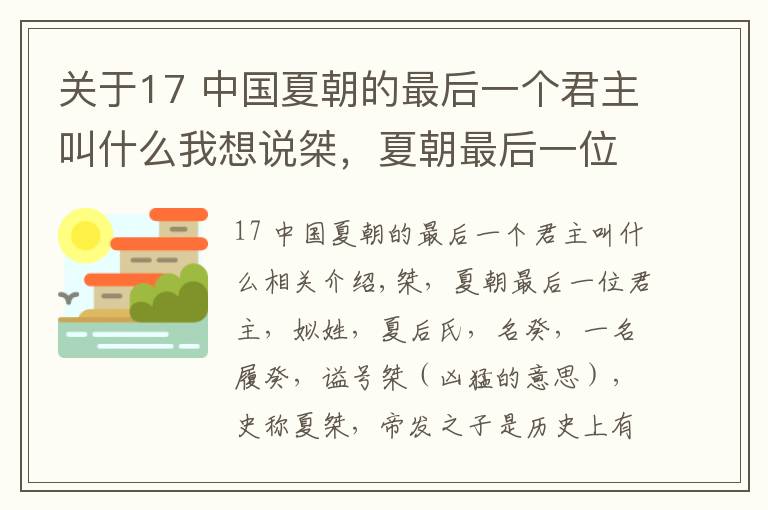 关于17 中国夏朝的最后一个君主叫什么我想说桀，夏朝最后一位

17 中国夏朝的最后一个君主叫什么相关介绍，桀，夏朝最后一位君主，姒姓，夏后氏，名癸，一名履癸，谥号桀（凶猛的意思），史称夏桀，帝发之子是历史上有